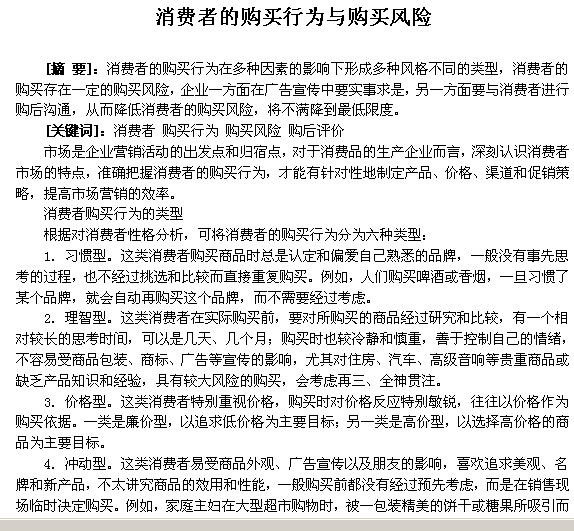 消费者的购买行为与购买风险

[摘 要]：消费者的购买行为在多种因素的影响下形成多种风格不同的类型，消费者的购买存在一定的购买风险，企业一方面在广告宣传中要实事求是，另一方面要与消费者进行购后沟通，从而降低消费者的购买风险，将不满降到最低限度。

[关键词]：消费者 购买行为 购买风险 购后评价

市场是企业营销活动的出发点和归宿点，对于消费品的生产企业而言，深刻认识消费者市场的特点，准确把握消费者的购买行为，才能有针对性地制定产品、价格、渠道和促销策略，提高市场营销的效率。

消费者购买行为的类型

根据对消费者性格分析，可将消费者的购买行为分为六种类型：

1. 习惯型。这类消费者购买商品时总是认定和偏爱自己熟悉的品牌，一般没有事先思考的过程，也不经过挑选和比较而直接重复购买。例如，人们购买啤酒或香烟，一旦习惯了某个品牌，就会自动再购买这个品牌，而不需要经过考虑。

2. 理智型。这类消费者在实际购买前，要对所购买的商品经过研究和比较，有一个相对较长的思考时间，可以是几天、几个月；购买时也较冷静和慎重，善于控制自己的情绪，不容易受商品包装、商标、广告等宣传的影响，尤其对住房、汽车、高级音响等贵重商品或缺乏产品知识和经验，具有较大风险的购买，会考虑再三、全神贯注。

3. 价格型。这类消费者特别重视价格，购买时对价格反应特别敏锐，往往以价格作为购买依据。一类是廉价型，以追求低价格为主要目标；另一类是高价型，以选择高价格的商品为主要目标。

4. 冲动型。这类消费者易受商品外观、广告宣传以及朋友的影响，喜欢追求美观、名牌和新产品，不太讲究商品的效用和性能，一般购买前都没有经过预先考虑，而是在销售现场临时决定购买。例如，家庭主妇在大型超市购物时，被一包装精美的饼干或糖果所吸引而